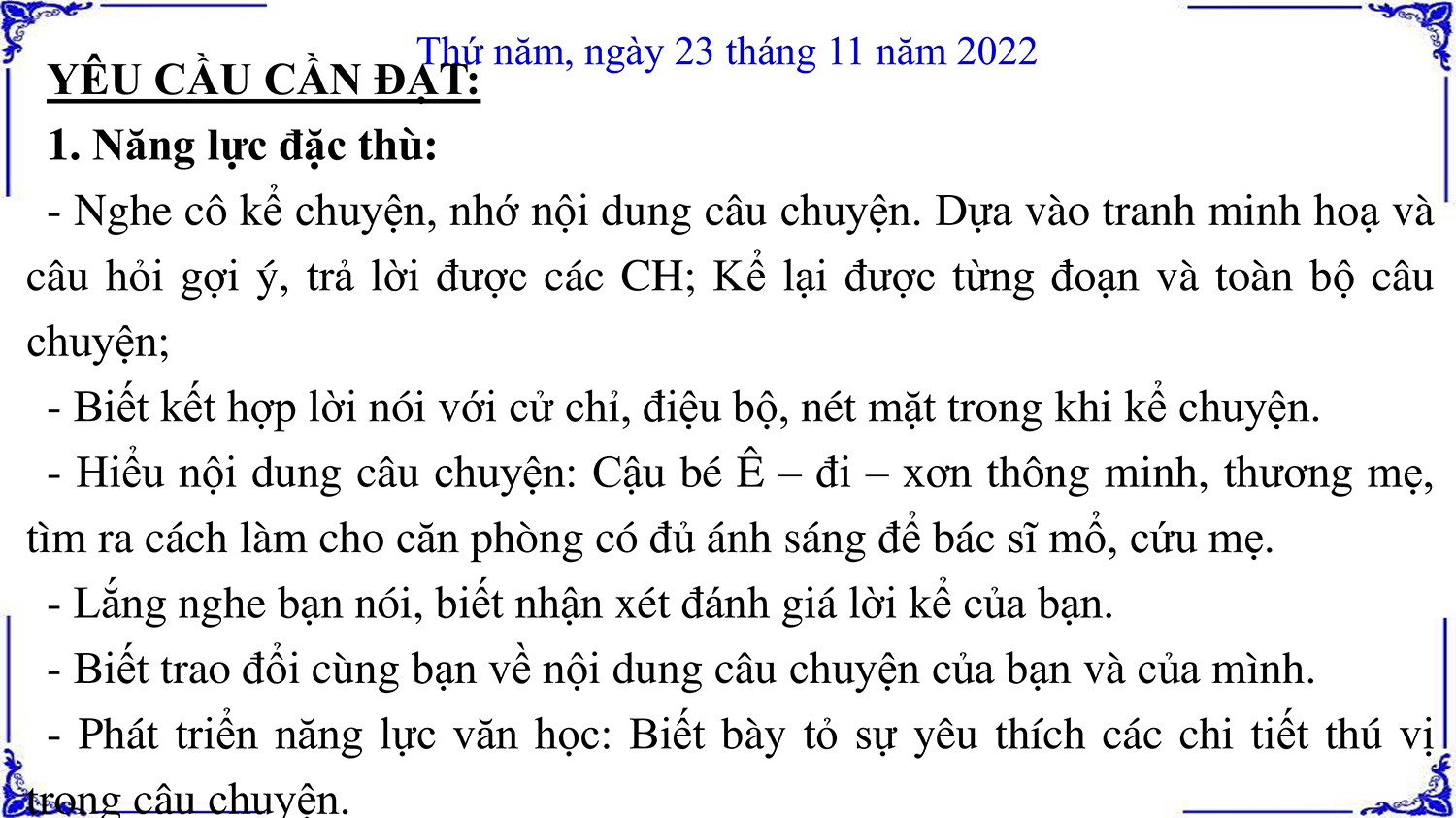 Thứ năm, ngày 23 tháng 11 năm 2022

YÊU CẦU CẦN ĐẠT:

1. Năng lực đặc thù:

- Nghe cô kể chuyện, nhớ nội dung câu chuyện. Dựa vào tranh minh hoạ và câu hỏi gợi ý, trả lời được các CH; Kể lại được từng đoạn và toàn bộ câu chuyện;

- Biết kết hợp lời nói với cử chỉ, điệu bộ, nét mặt trong khi kể chuyện.

- Hiểu nội dung câu chuyện: Cậu bé Ê – đi – xơn thông minh, thương mẹ, tìm ra cách làm cho căn phòng có đủ ánh sáng để bác sĩ mổ, cứu mẹ.

- Lắng nghe bạn nói, biết nhận xét đánh giá lời kể của bạn.

- Biết trao đổi cùng bạn về nội dung câu chuyện của bạn và của mình.

- Phát triển năng lực văn học: Biết bày tỏ sự yêu thích các chi tiết thú vị trong câu chuyện.